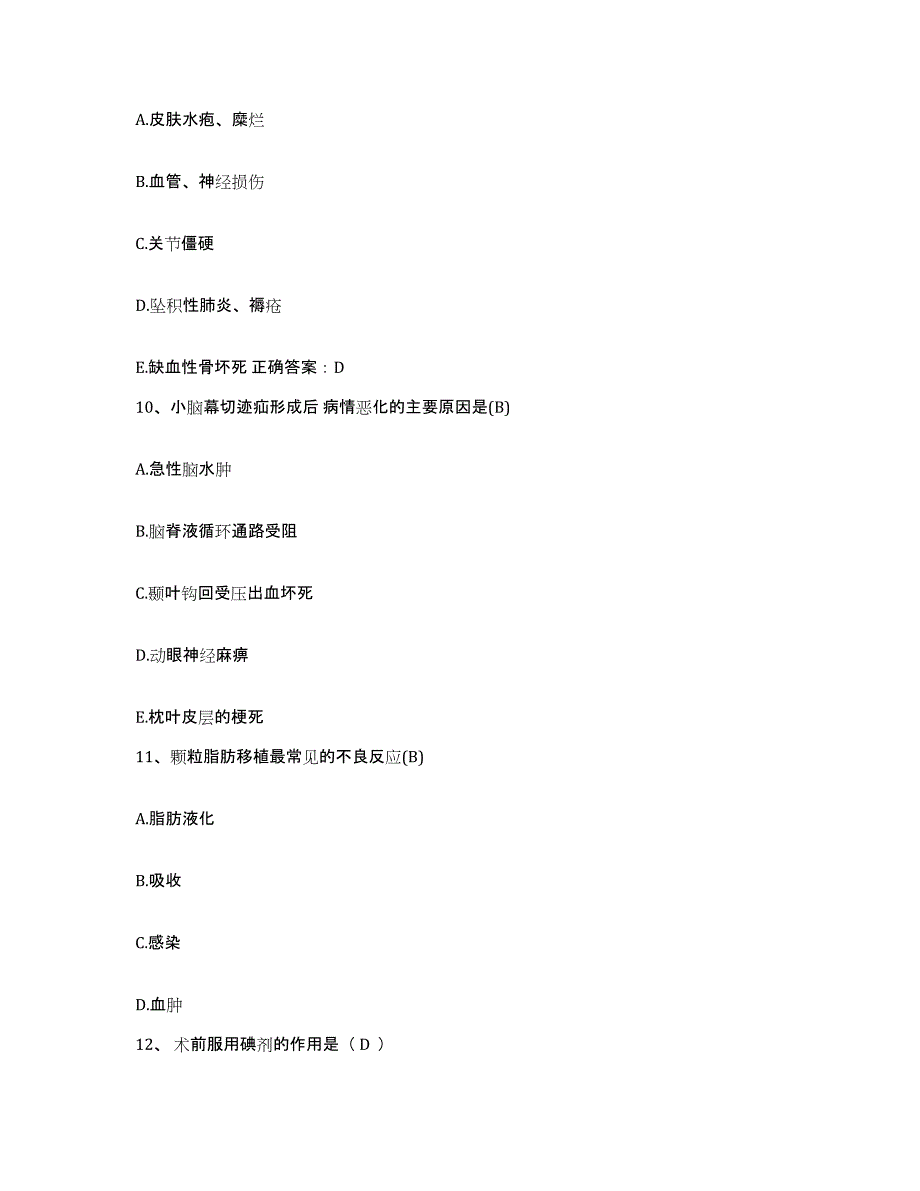 A.皮肤水疱、糜烂

B.血管、神经损伤

C.关节僵硬

D.坠积性肺炎、褥疮

E.缺血性骨坏死 正确答案：D

10、小脑幕切迹疝形成后 病情恶化的主要原因是(B)

A.急性脑水肿

B.脑脊液循环通路受阻

C.颞叶钩回受压出血坏死

D.动眼神经麻痹

E.枕叶皮层的梗死

11、颗粒脂肪移植最常见的不良反应(B)

A.脂肪液化

B.吸收

C.感染

D.血肿

12、 术前服用碘剂的作用是（ D ）